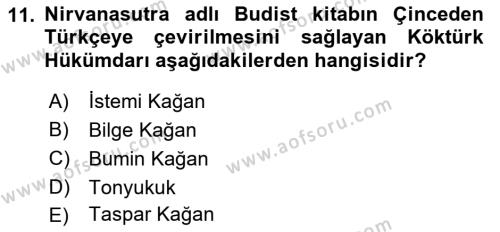 11. Nirvanasutra adlı Budist kitabın Çinceden Türkçeye çevirilmesini sağlayan Köktürk Hükümdarı aşağıdakilerden hangisidir?

A) İstemi Kağan
B) Bilge Kağan
C) Bumin Kağan
D) Tonyukuk
E) Taspar Kağan

www.aofsoru.com
www.aofsoru.com
www.aofsoru.com
www.aofsoru.com